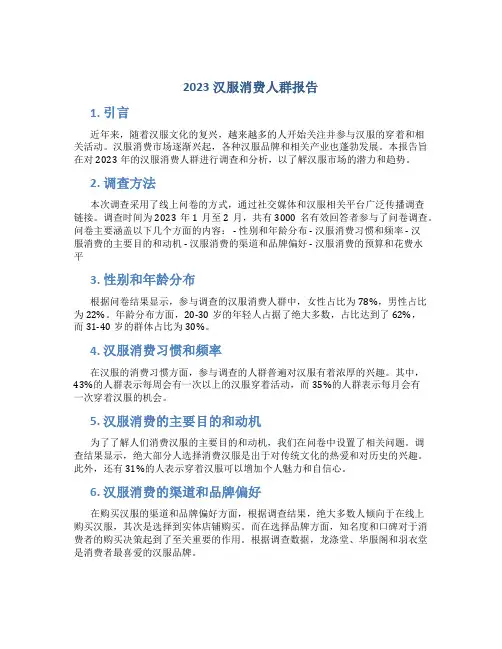 2023 汉服消费人群报告

1. 引言

近年来，随着汉服文化的复兴，越来越多的人开始关注并参与汉服的穿着和相关活动。汉服消费市场逐渐兴起，各种汉服品牌和相关产业也蓬勃发展。本报告旨在对 2023 年的汉服消费人群进行调查和分析，以了解汉服市场的潜力和趋势。

2. 调查方法

本次调查采用了线上问卷的方式，通过社交媒体和汉服相关平台广泛传播调查链接。调查时间为 2023 年 1 月至 2 月，共有 3000 名有效回答者参与了问卷调查。问卷主要涵盖以下几个方面的内容： - 性别和年龄分布 - 汉服消费习惯和频率 - 汉服消费的主要目的和动机 - 汉服消费的渠道和品牌偏好 - 汉服消费的预算和花费水平

3. 性别和年龄分布

根据问卷结果显示，参与调查的汉服消费人群中，女性占比为 78%，男性占比为 22%。年龄分布方面，20-30 岁的年轻人占据了绝大多数，占比达到了 62%，而 31-40 岁的群体占比为 30%。

4. 汉服消费习惯和频率

在汉服的消费习惯方面，参与调查的人群普遍对汉服有着浓厚的兴趣。其中，43%的人群表示每周会有一次以上的汉服穿着活动，而 35%的人群表示每月会有一次穿着汉服的机会。

5. 汉服消费的主要目的和动机

为了了解人们消费汉服的主要目的和动机，我们在问卷中设置了相关问题。调查结果显示，绝大部分人选择消费汉服是出于对传统文化的热爱和对历史的兴趣。此外，还有 31%的人表示穿着汉服可以增加个人魅力和自信心。

6. 汉服消费的渠道和品牌偏好

在购买汉服的渠道和品牌偏好方面，根据调查结果，绝大多数人倾向于在线上购买汉服，其次是选择到实体店铺购买。而在选择品牌方面，知名度和口碑对于消费者的购买决策起到了至关重要的作用。根据调查数据，龙涤堂、华服阁和羽衣堂是消费者最喜爱的汉服品牌。